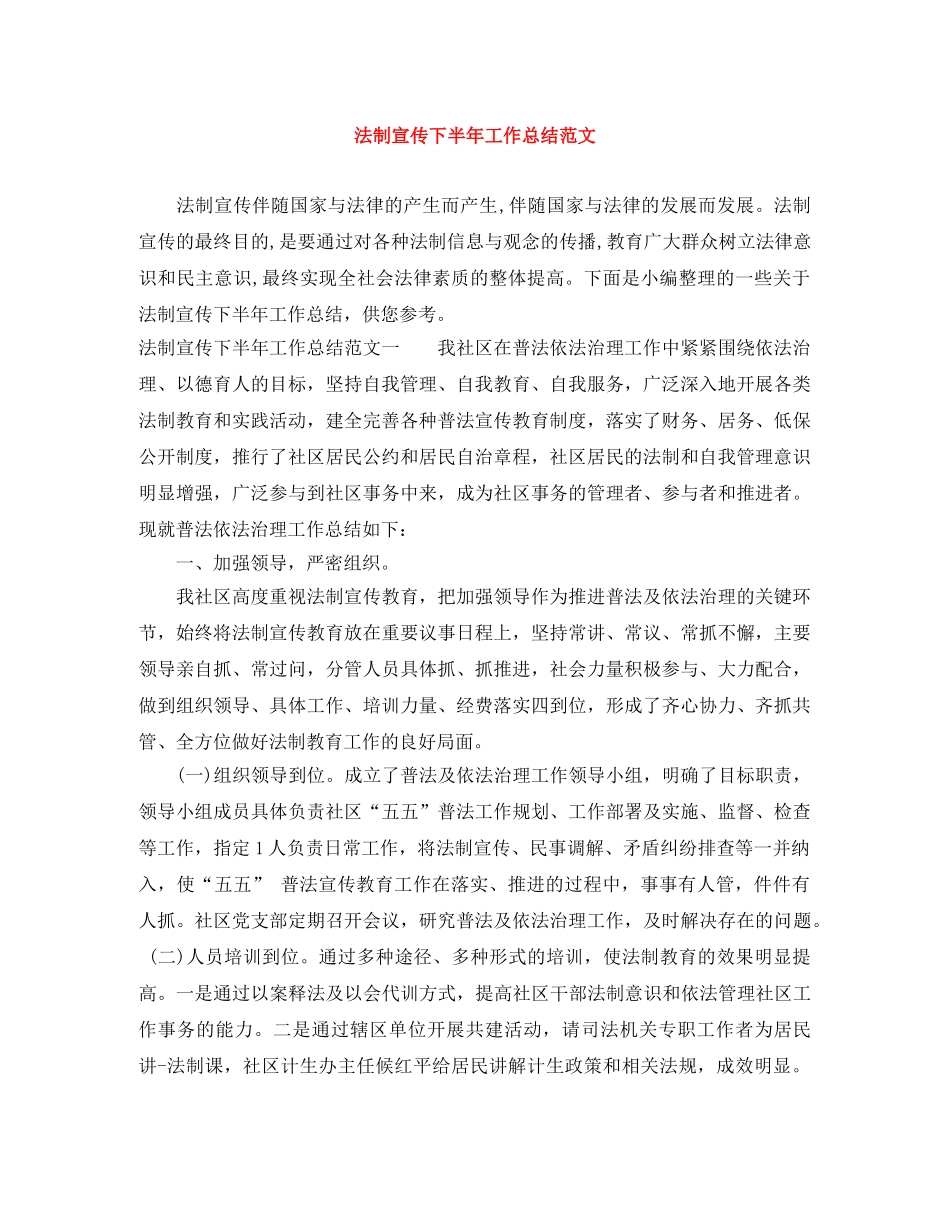 法制宣传下半年工作总结范文

法制宣传伴随国家与法律的产生而产生,伴随国家与法律的发展而发展。法制宣传的最终目的,是要通过对各种法制信息与观念的传播,教育广大群众树立法律意识和民主意识,最终实现全社会法律素质的整体提高。下面是小编整理的一些关于法制宣传下半年工作总结，供您参考。

法制宣传下半年工作总结范文一　　我社区在普法依法治理工作中紧紧围绕依法治理、以德育人的目标，坚持自我管理、自我教育、自我服务，广泛深入地开展各类法制教育和实践活动，建全完善各种普法宣传教育制度，落实了财务、居务、低保公开制度，推行了社区居民公约和居民自治章程，社区居民的法制和自我管理意识明显增强，广泛参与到社区事务中来，成为社区事务的管理者、参与者和推进者。现就普法依法治理工作总结如下：

一、加强领导，严密组织。

我社区高度重视法制宣传教育，把加强领导作为推进普法及依法治理的关键环节，始终将法制宣传教育放在重要议事日程上，坚持常讲、常议、常抓不懈，主要领导亲自抓、常过问，分管人员具体抓、抓推进，社会力量积极参与、大力配合，做到组织领导、具体工作、培训力量、经费落实四到位，形成了齐心协力、齐抓共管、全方位做好法制教育工作的良好局面。

(一)组织领导到位。成立了普法及依法治理工作领导小组，明确了目标职责，领导小组成员具体负责社区“五五”普法工作规划、工作部署及实施、监督、检查等工作，指定1人负责日常工作，将法制宣传、民事调解、矛盾纠纷排查等一并纳入，使“五五” 普法宣传教育工作在落实、推进的过程中，事事有人管，件件有人抓。社区党支部定期召开会议，研究普法及依法治理工作，及时解决存在的问题。

(二)人员培训到位。通过多种途径、多种形式的培训，使法制教育的效果明显提高。一是通过以案释法及以会代训方式，提高社区干部法制意识和依法管理社区工作事务的能力。二是通过辖区单位开展共建活动，请司法机关专职工作者为居民讲-法制课，社区计生办主任候红平给居民讲解计生政策和相关法规，成效明显。